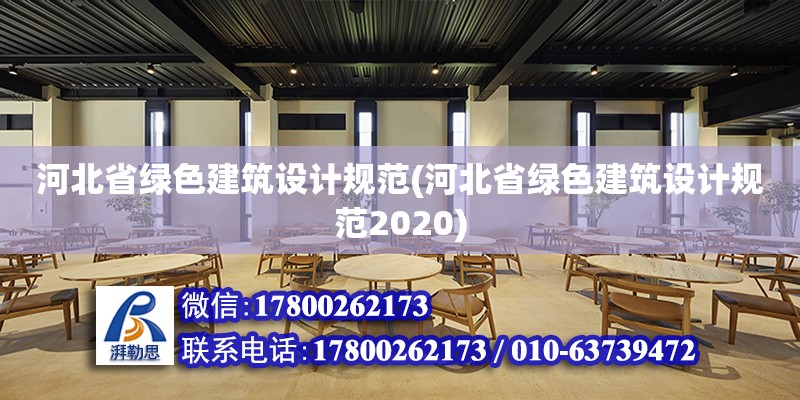 河北省绿色建筑设计规范(河北省绿色建筑设计规范2020)

湃勒思

微信:17800262173

联系电话:17800262173 / 010-63739472